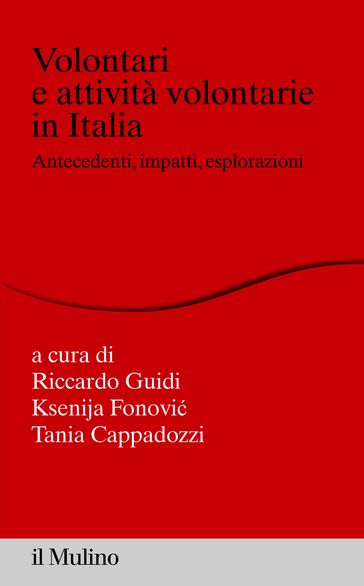 Volontari
e attività volontarie
in Italia

Antecedenti, impatti, esplorazioni

a cura di
Riccardo Guidi
Ksenija Fonović
Tania Cappadozzi

il Mulino